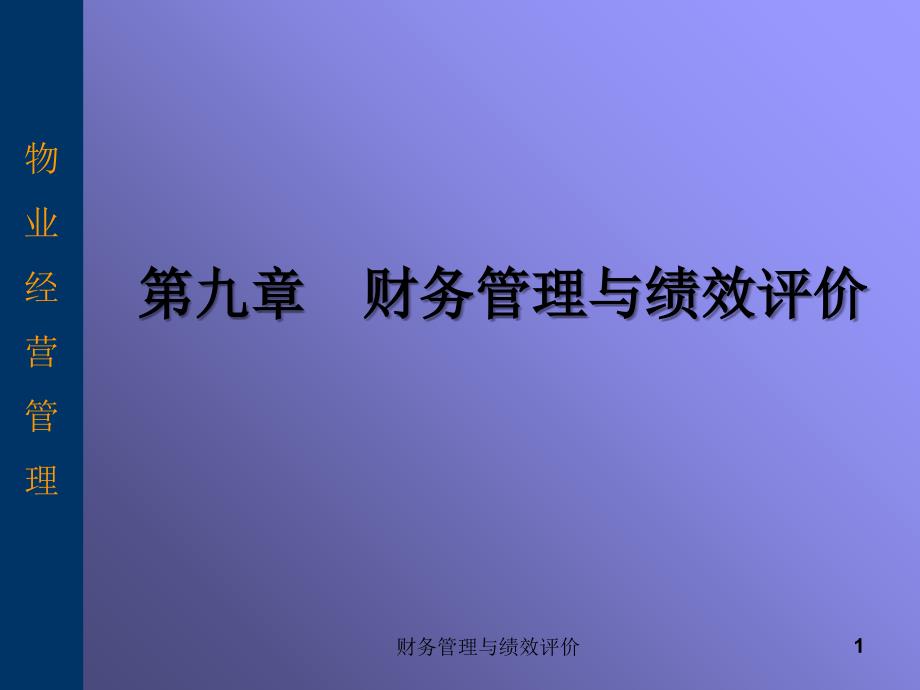 物业经营管理

第九章　财务管理与绩效评价

财务管理与绩效评价

1